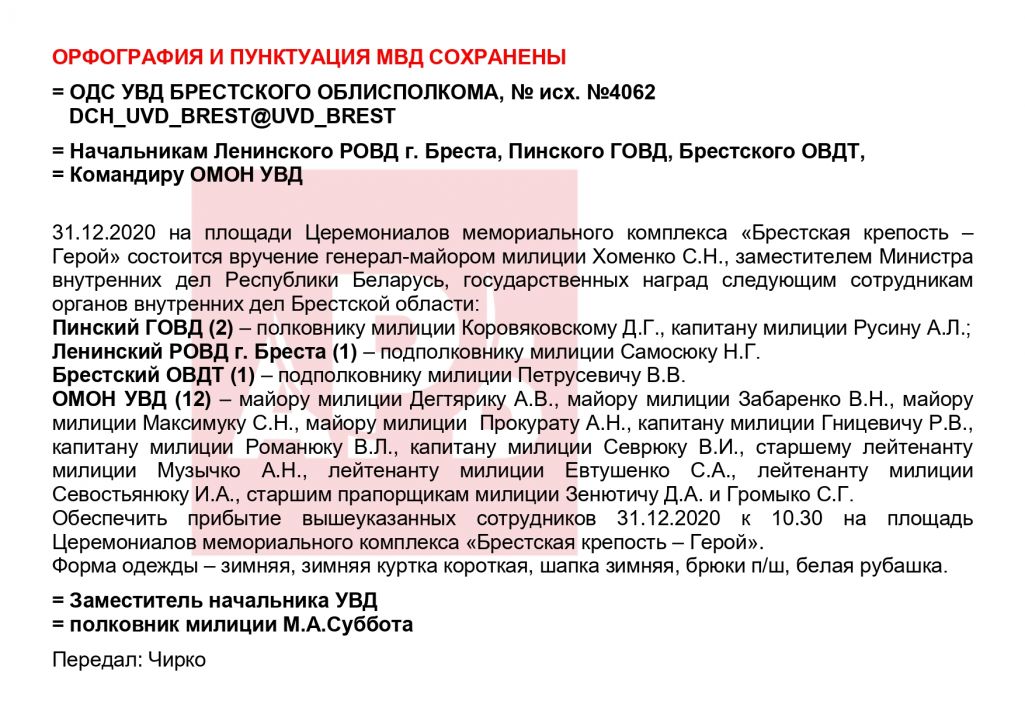 ОРФОГРАФИЯ И ПУНКТУАЦИЯ МВД СОХРАНЕНЫ

= ОДС УВД БРЕСТСКОГО ОБЛИСПОЛКОМА, № исх. №4062
DCH_UVD_BREST@UVD_BREST

= Начальникам Ленинского РОВД г. Бреста, Пинского ГОВД, Брестского ОВДТ,
= Командиру ОМОН УВД

31.12.2020 на площади Церемониалов мемориального комплекса «Брестская крепость – Герой» состоится вручение генерал-майором милиции Хоменко С.Н., заместителем Министра внутренних дел Республики Беларусь, государственных наград следующим сотрудникам органов внутренних дел Брестской области:
Пинский ГОВД (2) – полковнику милиции Коровяковскому Д.Г., капитану милиции Русину А.Л.;
Ленинский РОВД г. Бреста (1) – подполковнику милиции Самосюку Н.Г.
Брестский ОВДТ (1) – подполковнику милиции Петрусевичу В.В.
ОМОН УВД (12) – майору милиции Дегтярику А.В., майору милиции Забаренко В.Н., майору милиции Максимуку С.Н., майору милиции Прокурату А.Н., капитану милиции Гницевичу Р.В., капитану милиции Романюку В.Л., капитану милиции Севрюку В.И., старшему лейтенанту милиции Музычко А.Н., лейтенанту милиции Евтушенко С.А., лейтенанту милиции Севостьянюку И.А., старшим прапорщикам милиции Зенютичу Д.А. и Громыко С.Г.
Обеспечить прибытие вышеуказанных сотрудников 31.12.2020 к 10.30 на площадь Церемониалов мемориального комплекса «Брестская крепость – Герой».
Форма одежды – зимняя, зимняя куртка короткая, шапка зимняя, брюки п/ш, белая рубашка.

= Заместитель начальника УВД
= полковник милиции М.А.Суббота

Передал: Чирко